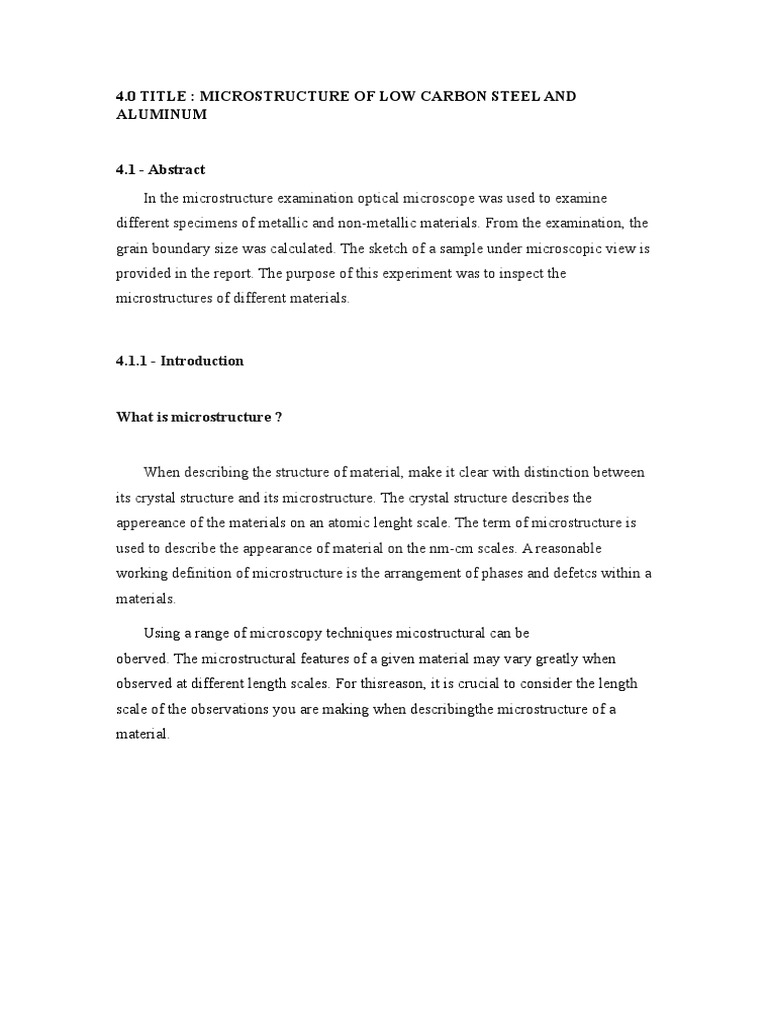 4.0 TITLE : MICROSTRUCTURE OF LOW CARBON STEEL AND ALUMINUM

4.1 - Abstract

In the microstructure examination optical microscope was used to examine different specimens of metallic and non-metallic materials. From the examination, the grain boundary size was calculated. The sketch of a sample under microscopic view is provided in the report. The purpose of this experiment was to inspect the microstructures of different materials.

4.1.1 - Introduction

What is microstructure ?

When describing the structure of material, make it clear with distinction between its crystal structure and its microstructure. The crystal structure describes the appereance of the materials on an atomic lenght scale. The term of microstructure is used to describe the appearance of material on the nm-cm scales. A reasonable working definition of microstructure is the arrangement of phases and defetcs within a materials.

Using a range of microscopy techniques micostructural can be oberved. The microstructural features of a given material may vary greatly when observed at different length scales. For thisreason, it is crucial to consider the length scale of the observations you are making when describingthe microstructure of a material.